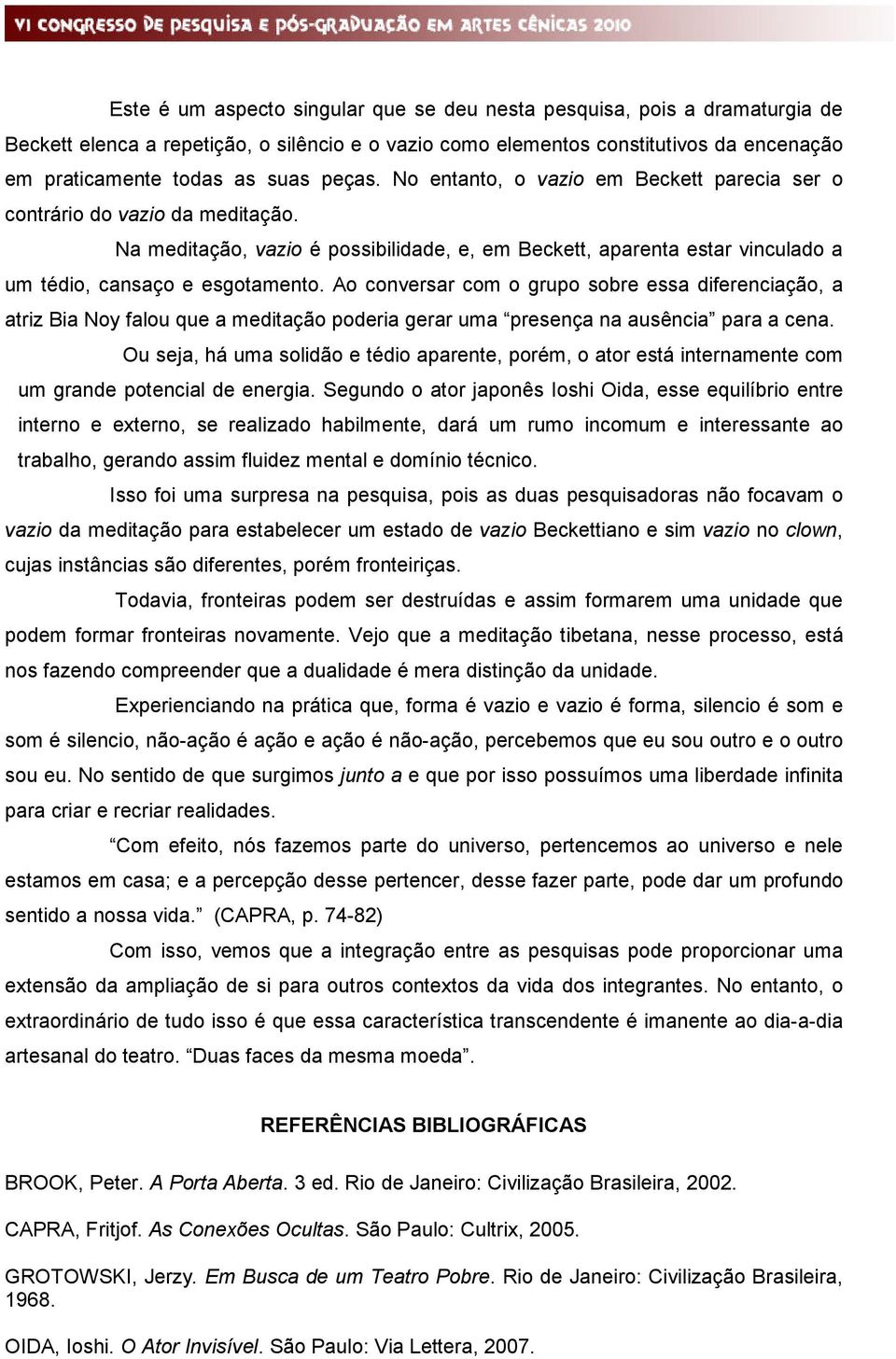 VI CONGRESSO DE PESQUISA E PÓS-GRADUAÇÃO EM ARTES CÊNICAS 2010

Este é um aspecto singular que se deu nesta pesquisa, pois a dramaturgia de Beckett elenca a repetição, o silêncio e o vazio como elementos constitutivos da encenação em praticamente todas as suas peças. No entanto, o vazio em Beckett parecia ser o contrário do vazio da meditação.

Na meditação, vazio é possibilidade, e, em Beckett, aparenta estar vinculado a um tédio, cansaço e esgotamento. Ao conversar com o grupo sobre essa diferenciação, a atriz Bia Noy falou que a meditação poderia gerar uma “presença na ausência” para a cena.

Ou seja, há uma solidão e tédio aparente, porém, o ator está internamente com um grande potencial de energia. Segundo o ator japonês Ioshi Oida, esse equilíbrio entre interno e externo, se realizado habilmente, dará um rumo incomum e interessante ao trabalho, gerando assim fluidez mental e domínio técnico.

Isso foi uma surpresa na pesquisa, pois as duas pesquisadoras não focavam o vazio da meditação para estabelecer um estado de vazio Beckettiano e sim vazio no clown, cujas instâncias são diferentes, porém fronteiriças.

Todavia, fronteiras podem ser destruídas e assim formarem uma unidade que podem formar fronteiras novamente. Vejo que a meditação tibetana, nesse processo, está nos fazendo compreender que a dualidade é mera distinção da unidade.

Experienciando na prática que, forma é vazio e vazio é forma, silencio é som e som é silencio, não-ação é ação e ação é não-ação, percebemos que eu sou outro e o outro sou eu. No sentido de que surgimos junto a e que por isso possuímos uma liberdade infinita para criar e recriar realidades.

“Com efeito, nós fazemos parte do universo, pertencemos ao universo e nele estamos em casa; e a percepção desse pertencer, desse fazer parte, pode dar um profundo sentido a nossa vida.” (CAPRA, p. 74-82)

Com isso, vemos que a integração entre as pesquisas pode proporcionar uma extensão da ampliação de si para outros contextos da vida dos integrantes. No entanto, o extraordinário de tudo isso é que essa característica transcendente é imanente ao dia-a-dia artesanal do teatro. “Duas faces da mesma moeda”.

REFERÊNCIAS BIBLIOGRÁFICAS

BROOK, Peter. A Porta Aberta. 3 ed. Rio de Janeiro: Civilização Brasileira, 2002.

CAPRA, Fritjof. As Conexões Ocultas. São Paulo: Cultrix, 2005.

GROTOWSKI, Jerzy. Em Busca de um Teatro Pobre. Rio de Janeiro: Civilização Brasileira, 1968.

OIDA, Ioshi. O Ator Invisível. São Paulo: Via Lettera, 2007.